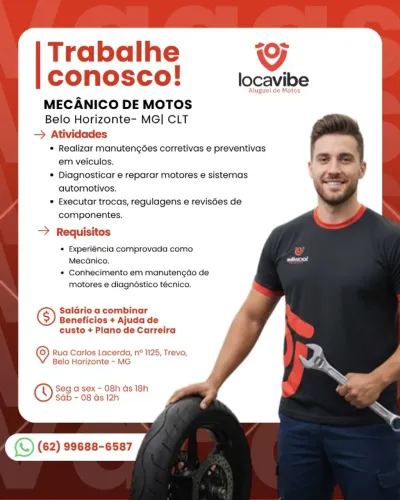 Trabalhe conosco!

locavibe
Aluguel de Motos

MECÂNICO DE MOTOS
Belo Horizonte- MG| CLT

→ Atividades
• Realizar manutenções corretivas e preventivas em veículos.
• Diagnosticar e reparar motores e sistemas automotivos.
• Executar trocas, regulagens e revisões de componentes.

→ Requisitos
• Experiência comprovada como Mecânico.
• Conhecimento em manutenção de motores e diagnóstico técnico.

Salário a combinar
Benefícios + Ajuda de custo + Plano de Carreira

Rua Carlos Lacerda, nº 1125, Trevo,
Belo Horizonte - MG

Seg a sex - 08h às 18h
Sáb - 08 às 12h

(62) 99688-6587

Vagas